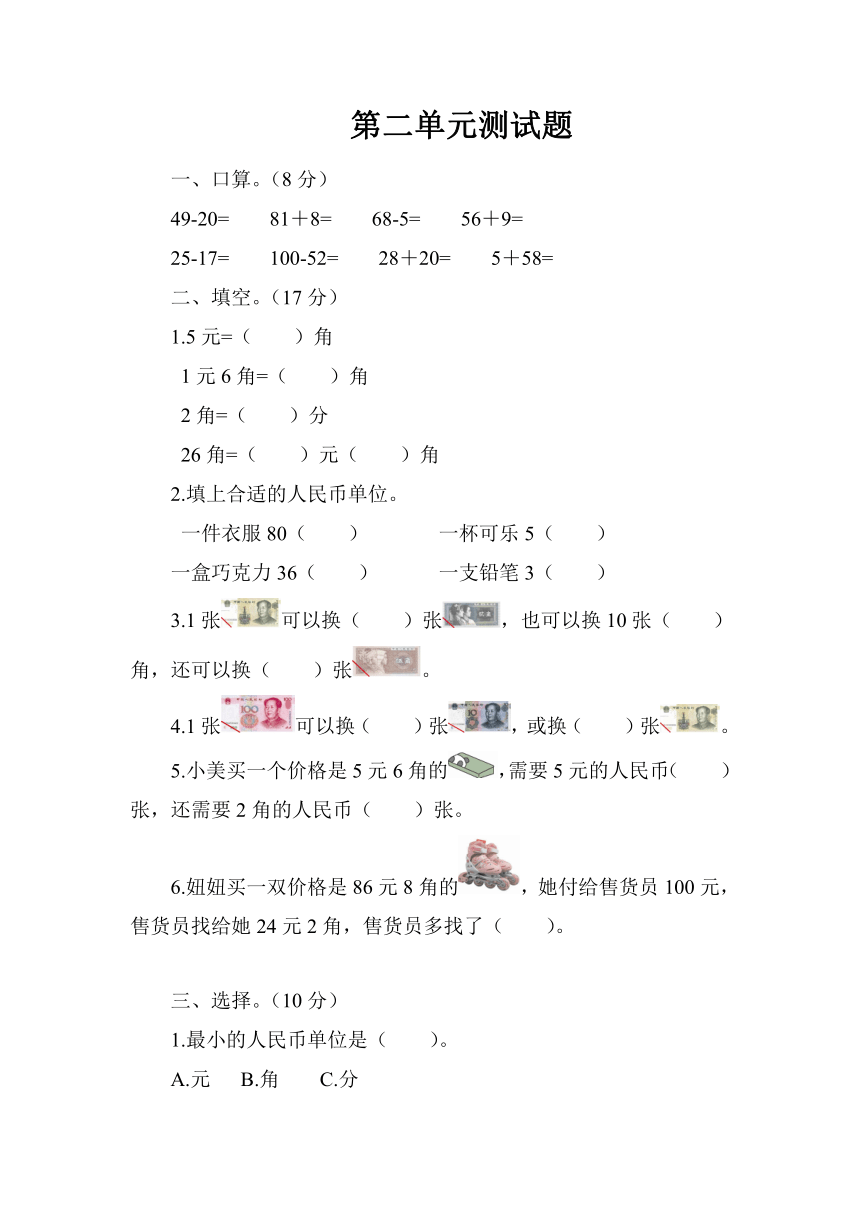 第二单元测试题

一、口算。（8 分）

49-20=　　81＋8=　　68-5=　　56＋9=

25-17=　　100-52=　　28＋20=　　5＋58=

二、填空。（17 分）

1.5 元=（　　）角

1 元 6 角=（　　）角

2 角=（　　）分

26 角=（　　）元（　　）角

2.填上合适的人民币单位。

一件衣服 80（　　）　　一杯可乐 5（　　）

一盒巧克力 36（　　）　　一支铅笔 3（　　）

3.1 张可以换（　　）张，也可以换 10 张（　　）角，还可以换（　　）张。

4.1 张可以换（　　）张，或换（　　）张。

5.小美买一个价格是 5 元 6 角的，需要 5 元的人民币（　　）张，还需要 2 角的人民币（　　）张。

6.妞妞买一双价格是 86 元 8 角的，她付给售货员 100 元，售货员找给她 24 元 2 角，售货员多找了（　　）。

三、选择。（10 分）

1.最小的人民币单位是（　　）。

A.元　B.角　C.分